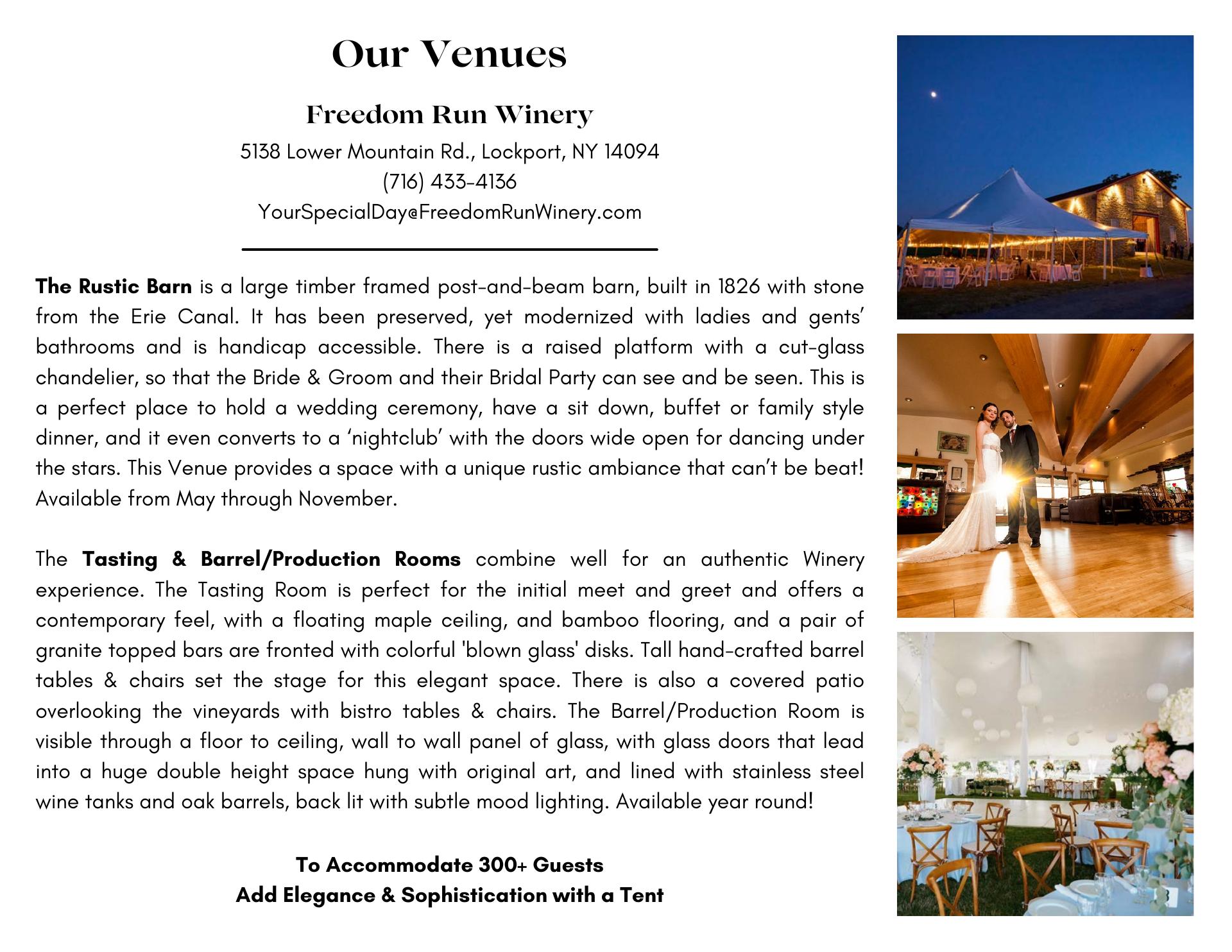 Our Venues

Freedom Run Winery

5138 Lower Mountain Rd., Lockport, NY 14094
(716) 433-4136
YourSpecialDay@FreedomRunWinery.com

The Rustic Barn is a large timber framed post-and-beam barn, built in 1826 with stone from the Erie Canal. It has been preserved, yet modernized with ladies and gents' bathrooms and is handicap accessible. There is a raised platform with a cut-glass chandelier, so that the Bride & Groom and their Bridal Party can see and be seen. This is a perfect place to hold a wedding ceremony, have a sit down, buffet or family style dinner, and it even converts to a 'nightclub' with the doors wide open for dancing under the stars. This Venue provides a space with a unique rustic ambiance that can't be beat! Available from May through November.

The Tasting & Barrel/Production Rooms combine well for an authentic Winery experience. The Tasting Room is perfect for the initial meet and greet and offers a contemporary feel, with a floating maple ceiling, and bamboo flooring, and a pair of granite topped bars are fronted with colorful 'blown glass' disks. Tall hand-crafted barrel tables & chairs set the stage for this elegant space. There is also a covered patio overlooking the vineyards with bistro tables & chairs. The Barrel/Production Room is visible through a floor to ceiling, wall to wall panel of glass, with glass doors that lead into a huge double height space hung with original art, and lined with stainless steel wine tanks and oak barrels, back lit with subtle mood lighting. Available year round!

To Accommodate 300+ Guests
Add Elegance & Sophistication with a Tent